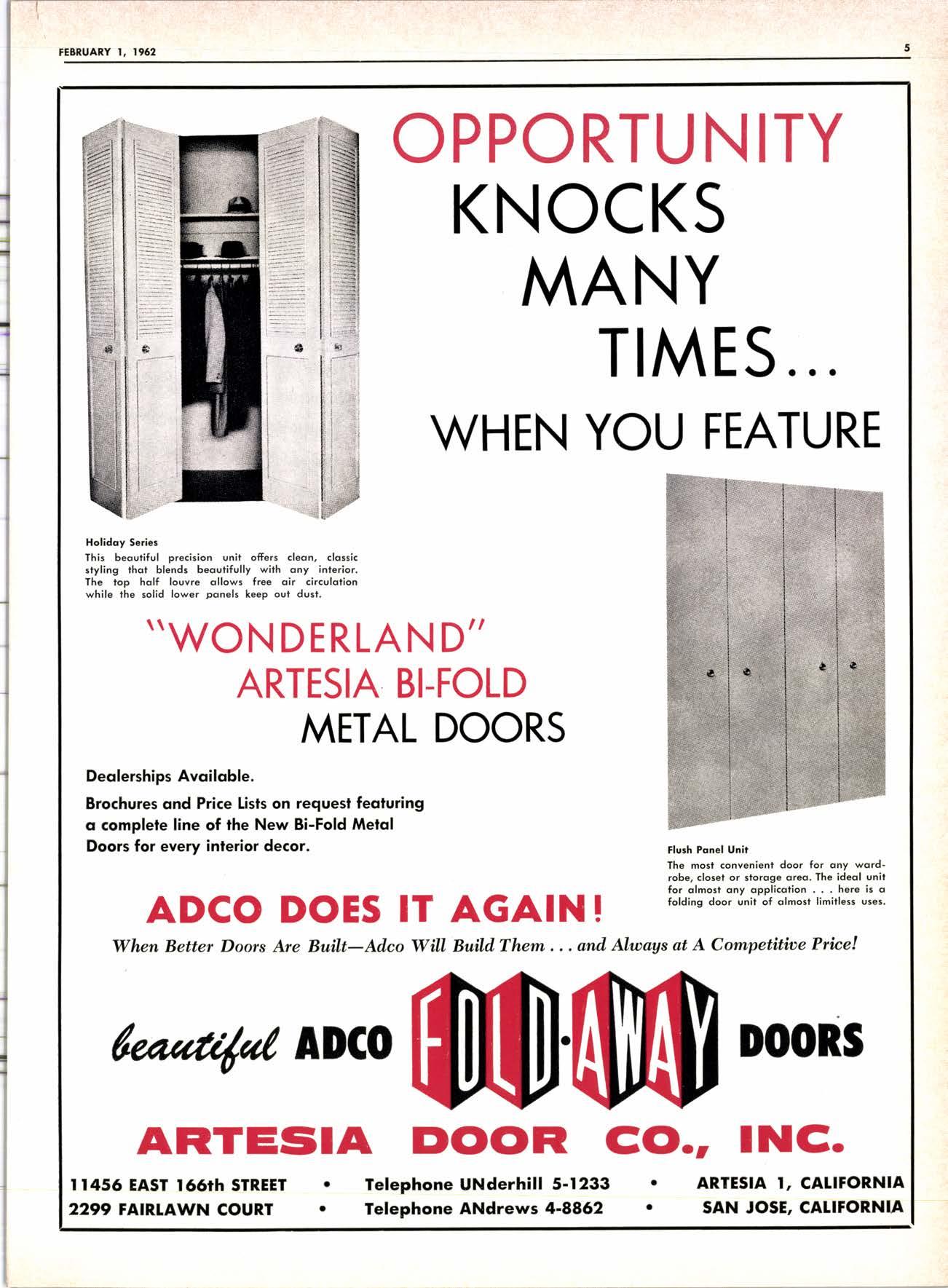 FEBRUARY 1, 1962

5

OPPORTUNITY
KNOCKS
MANY
TIMES...
WHEN YOU FEATURE

Holiday Series
This beautiful precision unit offers clean, classic styling that blends beautifully with any interior. The top half louvre allows free air circulation while the solid lower panels keep out dust.

"WONDERLAND"
ARTESIA BI-FOLD
METAL DOORS

Dealerships Available.

Brochures and Price Lists on request featuring a complete line of the New Bi-Fold Metal Doors for every interior decor.

Flush Panel Unit
The most convenient door for any wardrobe, closet or storage area. The ideal unit for almost any application . . . here is a folding door unit of almost limitless uses.

ADCO DOES IT AGAIN!

When Better Doors Are Built—Adco Will Build Them . . . and Always at A Competitive Price!

beautiful ADCO FOLD·AWAY DOORS

ARTESIA DOOR CO., INC.

11456 EAST 166th STREET • Telephone UNderhill 5-1233 • ARTESIA 1, CALIFORNIA
2299 FAIRLAWN COURT • Telephone ANdrews 4-8862 • SAN JOSE, CALIFORNIA